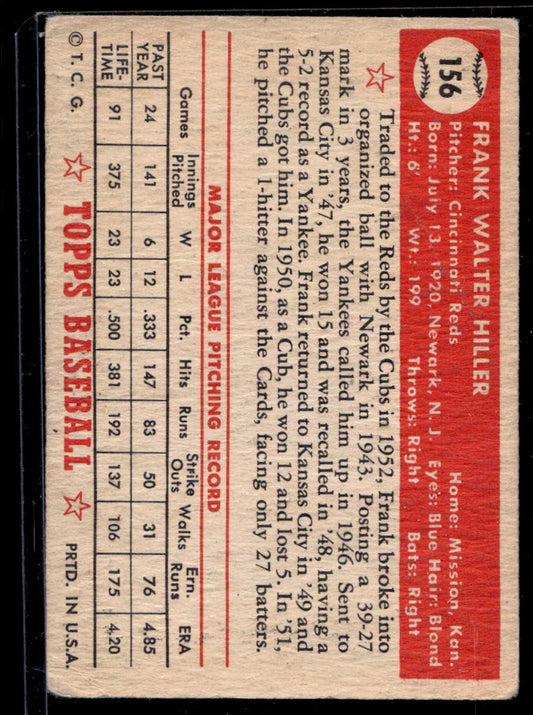 156

FRANK WALTER HILLER

Pitcher: Cincinnati Reds Home: Mission, Kan.
Born: July 13, 1920, Newark, N. J. Eyes: Blue Hair: Blond
Ht.: 6' Wt.: 199 Throws: Right Bats: Right

Traded to the Reds by the Cubs in 1952, Frank broke into organized ball with Newark in 1943. Posting a 39-27 mark in 3 years, the Yankees called him up in 1946. Sent to Kansas City in '47, he won 15 and was recalled in '48, having a 5-2 record as a Yankee. Frank returned to Kansas City in '49 and the Cubs got him. In 1950, as a Cub, he won 12 and lost 5. In '51, he pitched a 1-hitter against the Cards, facing only 27 batters.

MAJOR LEAGUE PITCHING RECORD

| | Games | Innings Pitched | W | L | Pct. | Hits | Runs | Strike Outs | Walks | Ern. Runs | ERA |
|---|---|---|---|---|---|---|---|---|---|---|---|
| PAST YEAR | 24 | 141 | 6 | 12 | .333 | 147 | 83 | 50 | 31 | 76 | 4.85 |
| LIFE-TIME | 91 | 375 | 23 | 23 | .500 | 381 | 192 | 137 | 106 | 175 | 4.20 |

© T. C. G. TOPPS BASEBALL PRTD. IN U.S.A.